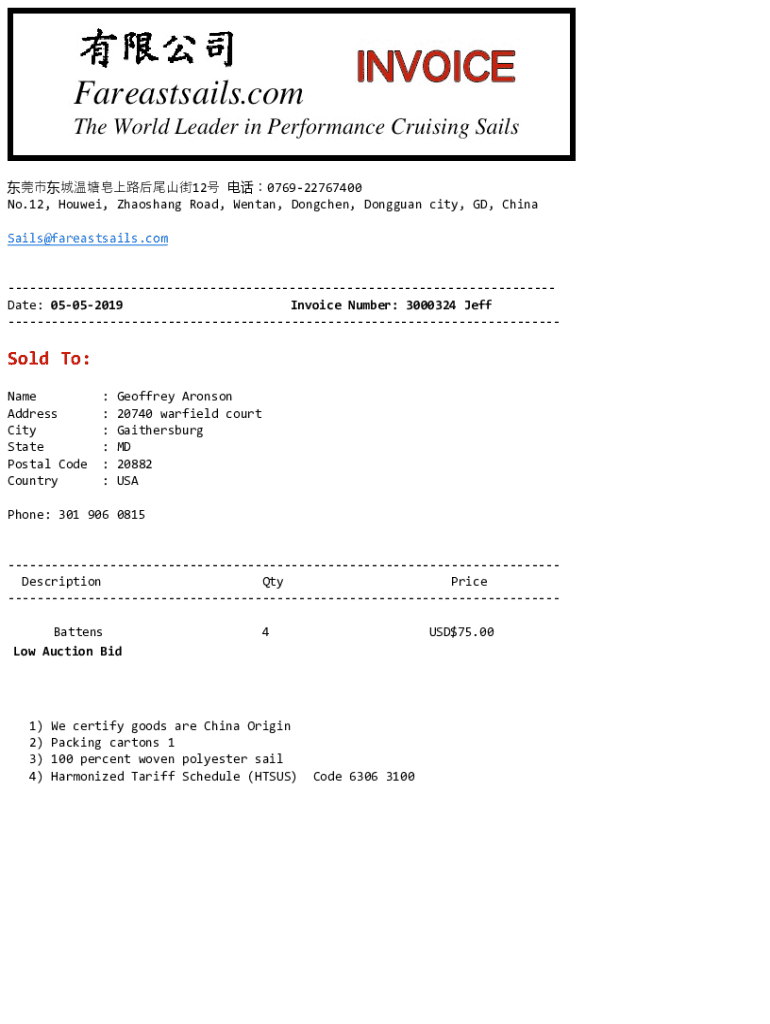 有限公司
INVOICE
Fareastsails.com
The World Leader in Performance Cruising Sails

东莞市东城温塘皂上路后尾山街12号 电话：0769-22767400
No.12, Houwei, Zhaoshang Road, Wentan, Dongchen, Dongguan city, GD, China

Sails@fareastsails.com

---------------------------------------------------------------------------
Date: 05-05-2019 Invoice Number: 3000324 Jeff
---------------------------------------------------------------------------

Sold To:

Name : Geoffrey Aronson
Address : 20740 warfield court
City : Gaithersburg
State : MD
Postal Code : 20882
Country : USA

Phone: 301 906 0815

---------------------------------------------------------------------------
| Description | Qty | Price |
|---|---|---|
| Battens | 4 | USD$75.00 |

Low Auction Bid

1) We certify goods are China Origin
2) Packing cartons 1
3) 100 percent woven polyester sail
4) Harmonized Tariff Schedule (HTSUS) Code 6306 3100